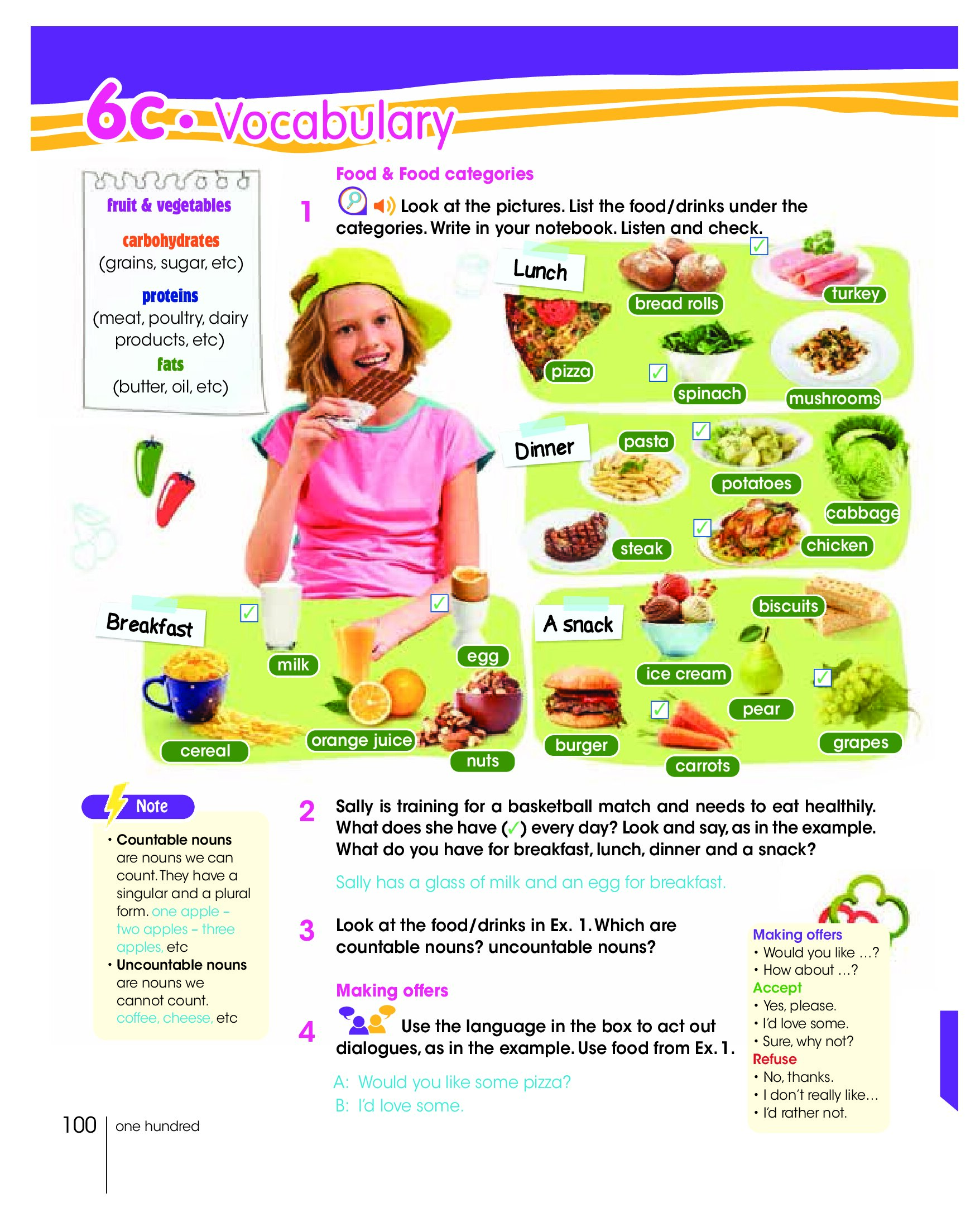 6c • Vocabulary

fruit & vegetables

carbohydrates
(grains, sugar, etc)

proteins
(meat, poultry, dairy products, etc)

fats
(butter, oil, etc)

Food & Food categories

1 Look at the pictures. List the food/drinks under the categories. Write in your notebook. Listen and check.

Lunch
bread rolls
turkey
pizza
spinach
mushrooms

Dinner
pasta
potatoes
cabbage
steak
chicken

Breakfast
milk
egg
cereal
orange juice
nuts

A snack
biscuits
ice cream
pear
burger
carrots
grapes

Note
• Countable nouns are nouns we can count. They have a singular and a plural form. one apple – two apples – three apples, etc
• Uncountable nouns are nouns we cannot count. coffee, cheese, etc

2 Sally is training for a basketball match and needs to eat healthily. What does she have (✓) every day? Look and say, as in the example. What do you have for breakfast, lunch, dinner and a snack?

Sally has a glass of milk and an egg for breakfast.

3 Look at the food/drinks in Ex. 1. Which are countable nouns? uncountable nouns?

Making offers

4 Use the language in the box to act out dialogues, as in the example. Use food from Ex. 1.

A: Would you like some pizza?
B: I'd love some.

Making offers
• Would you like ...?
• How about ...?
Accept
• Yes, please.
• I'd love some.
• Sure, why not?
Refuse
• No, thanks.
• I don't really like...
• I'd rather not.

100 one hundred